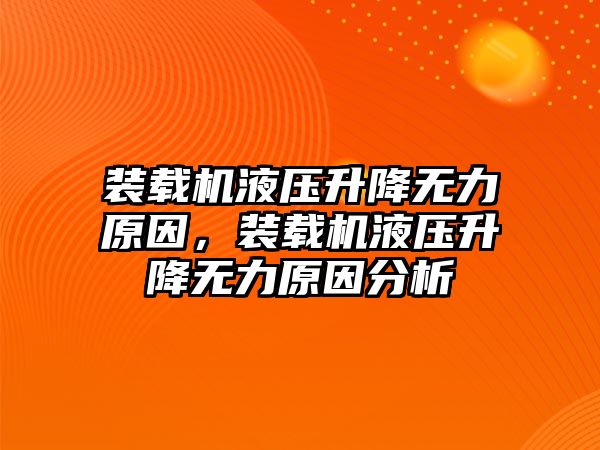 装载机液压升降无力原因，装载机液压升降无力原因分析